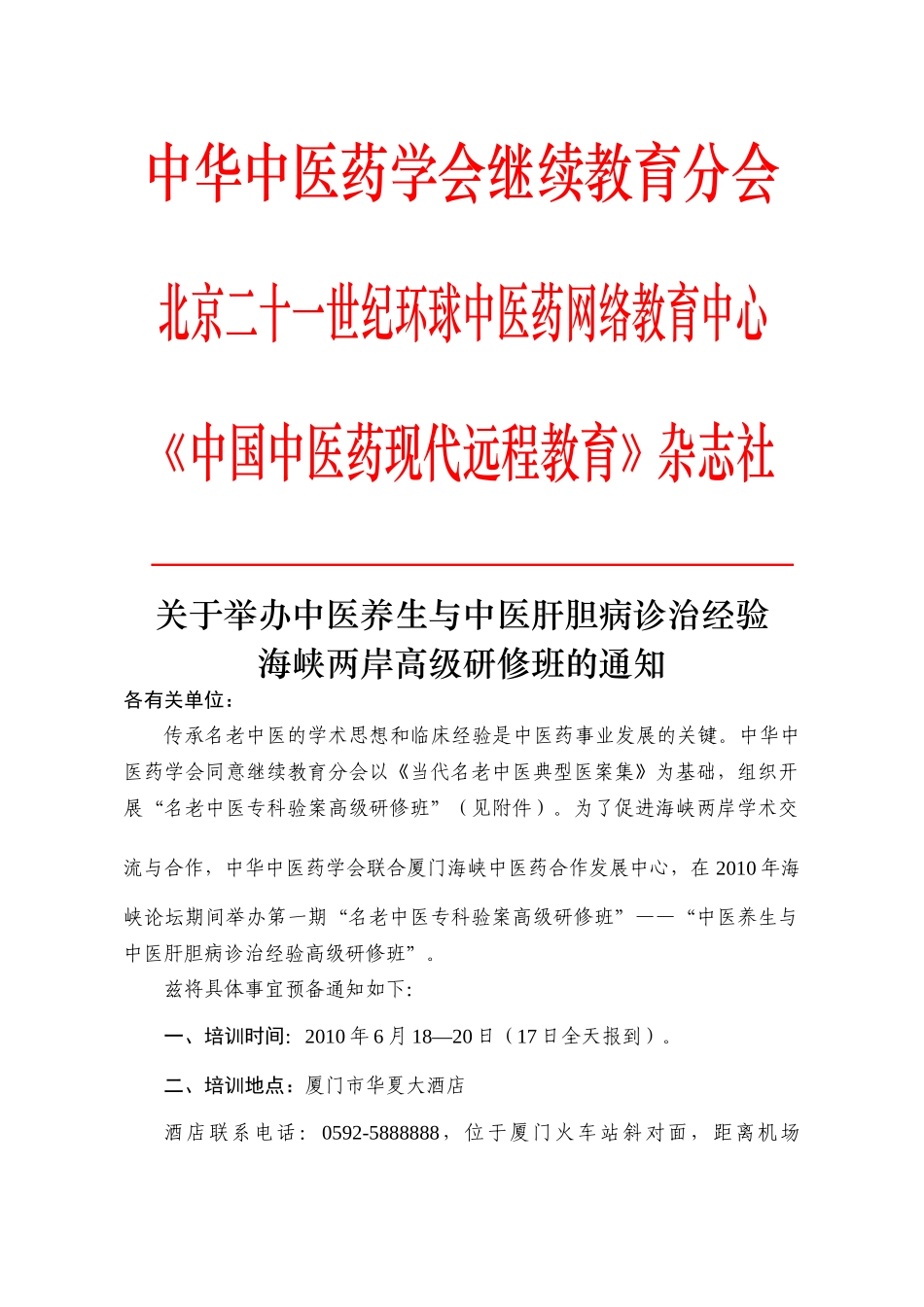 中华中医药学会继续教育分会

北京二十一世纪环球中医药网络教育中心

《中国中医药现代远程教育》杂志社

关于举办中医养生与中医肝胆病诊治经验
海峡两岸高级研修班的通知

各有关单位：

传承名老中医的学术思想和临床经验是中医药事业发展的关键。中华中医药学会同意继续教育分会以《当代名老中医典型医案集》为基础，组织开展“名老中医专科验案高级研修班”（见附件）。为了促进海峡两岸学术交流与合作，中华中医药学会联合厦门海峡中医药合作发展中心，在2010年海峡论坛期间举办第一期“名老中医专科验案高级研修班”——“中医养生与中医肝胆病诊治经验高级研修班”。

兹将具体事宜预备通知如下:

一、培训时间：2010年6月18—20日（17日全天报到）。

二、培训地点：厦门市华夏大酒店

酒店联系电话：0592-5888888，位于厦门火车站斜对面，距离机场